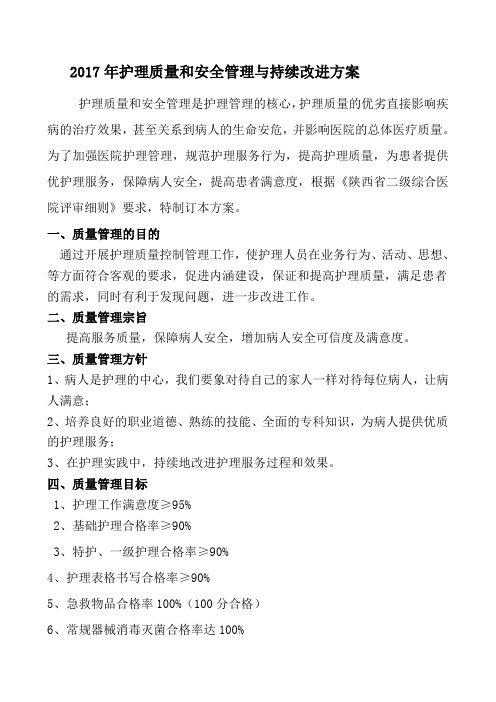 2017 年护理质量和安全管理与持续改进方案

护理质量和安全管理是护理管理的核心，护理质量的优劣直接影响疾病的治疗效果，甚至关系到病人的生命安危，并影响医院的总体医疗质量。为了加强医院护理管理，规范护理服务行为，提高护理质量，为患者提供优护理服务，保障病人安全，提高患者满意度，根据《陕西省二级综合医院评审细则》要求，特制订本方案。

一、质量管理的目的

通过开展护理质量控制管理工作，使护理人员在业务行为、活动、思想、等方面符合客观的要求，促进内涵建设，保证和提高护理质量，满足患者的需求，同时有利于发现问题，进一步改进工作。

二、质量管理宗旨

提高服务质量，保障病人安全，增加病人安全可信度及满意度。

三、质量管理方针

1、病人是护理的中心，我们要象对待自己的家人一样对待每位病人，让病人满意；

2、培养良好的职业道德、熟练的技能、全面的专科知识，为病人提供优质的护理服务；

3、在护理实践中，持续地改进护理服务过程和效果。

四、质量管理目标

1、护理工作满意度≥95%

2、基础护理合格率≥90%

3、特护、一级护理合格率≥90%

4、护理表格书写合格率≥90%

5、急救物品合格率 100%（100 分合格）

6、常规器械消毒灭菌合格率达 100%